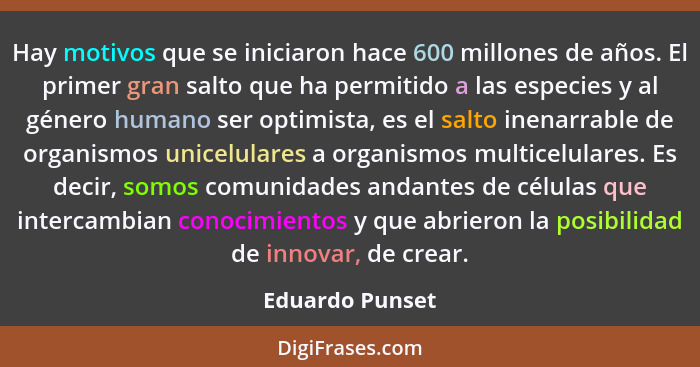 Hay motivos que se iniciaron hace 600 millones de años. El primer gran salto que ha permitido a las especies y al género humano ser optimista, es el salto inenarrable de organismos unicelulares a organismos multicelulares. Es decir, somos comunidades andantes de células que intercambian conocimientos y que abrieron la posibilidad de innovar, de crear.

Eduardo Punset

DigiFrases.com